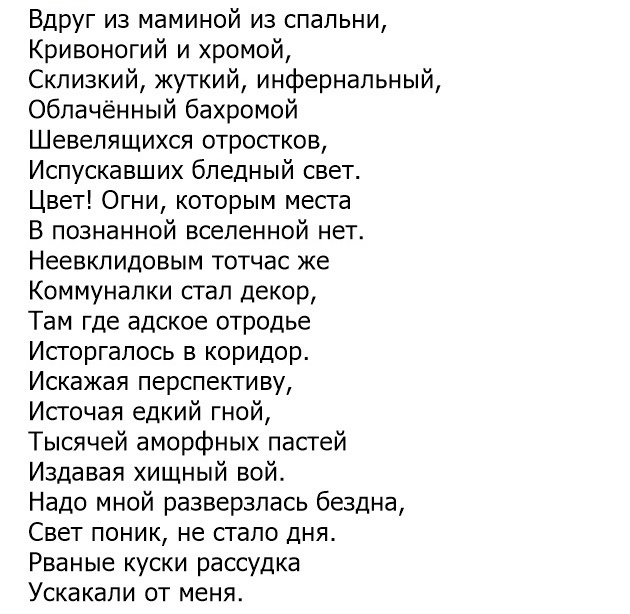 Вдруг из маминой из спальни,
Кривоногий и хромой,
Склизкий, жуткий, инфернальный,
Облачённый бахромой
Шевелящихся отростков,
Испускавших бледный свет.
Цвет! Огни, которым места
В познанной вселенной нет.
Неевклидовым тотчас же
Коммуналки стал декор,
Там где адское отродье
Исторгалось в коридор.
Искажая перспективу,
Источая едкий гной,
Тысячей аморфных пастей
Издавая хищный вой.
Надо мной разверзлась бездна,
Свет поник, не стало дня.
Рваные куски рассудка
Ускакали от меня.